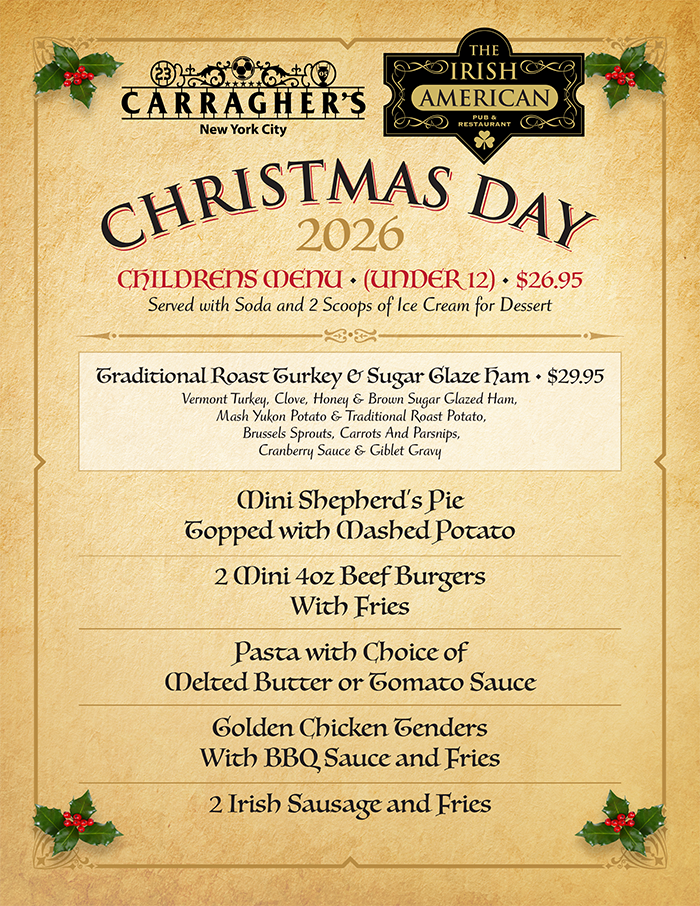 CARRAGHER'S
New York City

THE
IRISH
AMERICAN
PUB & RESTAURANT

CHRISTMAS DAY
2026

CHILDRENS MENU • (UNDER 12) • $26.95
Served with Soda and 2 Scoops of Ice Cream for Dessert

Traditional Roast Turkey & Sugar Glaze Ham • $29.95
Vermont Turkey, Clove, Honey & Brown Sugar Glazed Ham,
Mash Yukon Potato & Traditional Roast Potato,
Brussels Sprouts, Carrots And Parsnips,
Cranberry Sauce & Giblet Gravy

Mini Shepherd's Pie
Topped with Mashed Potato

2 Mini 4oz Beef Burgers
With Fries

Pasta with Choice of
Melted Butter or Tomato Sauce

Golden Chicken Tenders
With BBQ Sauce and Fries

2 Irish Sausage and Fries